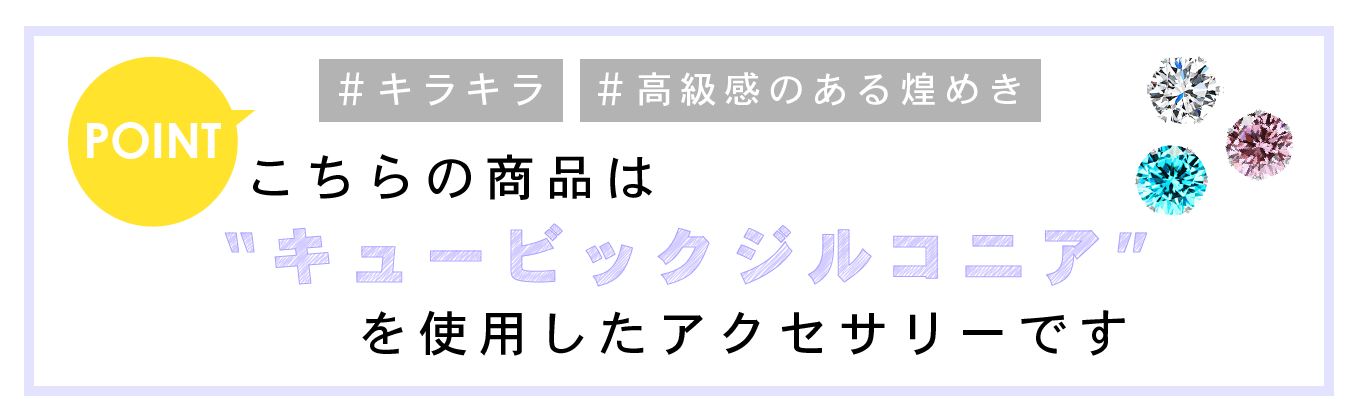 ＃キラキラ　＃高級感のある煌めき

POINT

こちらの商品は

"キュービックジルコニア"

を使用したアクセサリーです